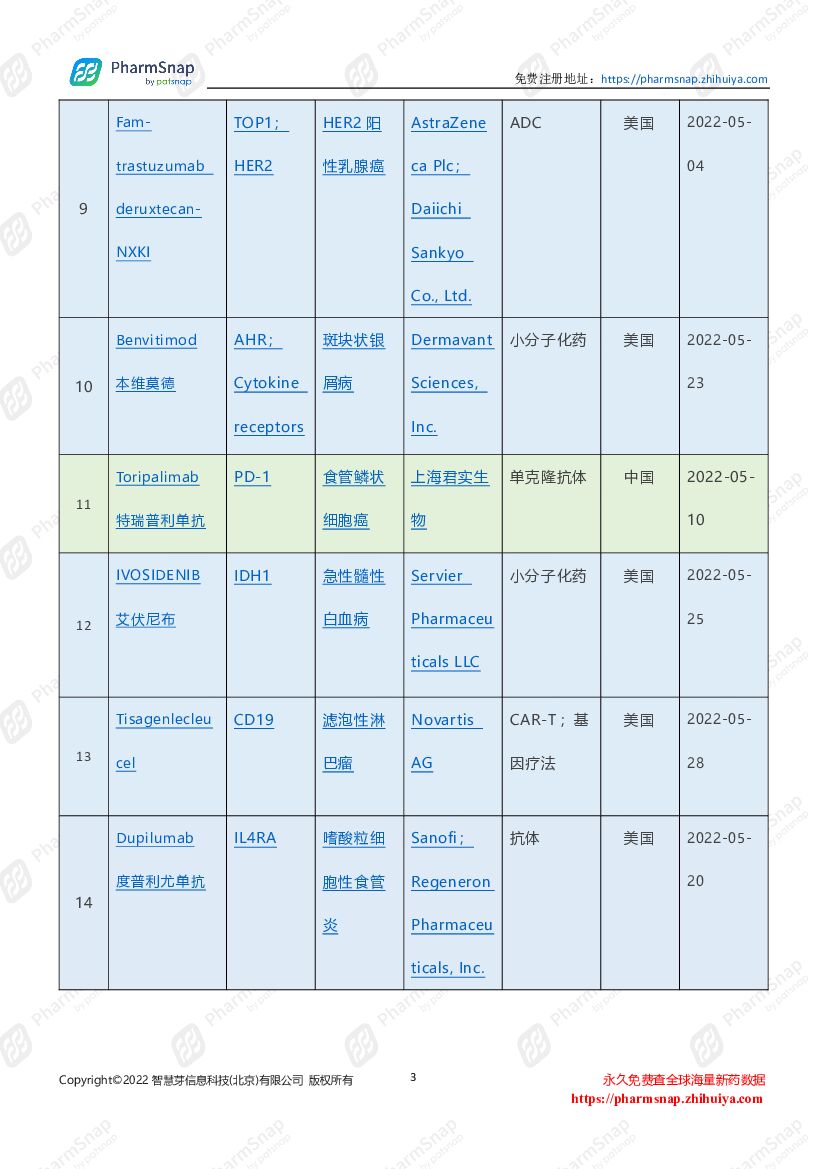 PharmSnap by patsnap

免费注册地址：https://pharmsnap.zhihuiya.com

| 9 | Fam-trastuzumab deruxtecan-NXKI | TOP1; HER2 | HER2 阳性乳腺癌 | AstraZeneca Plc; Daiichi Sankyo Co., Ltd. | ADC | 美国 | 2022-05-04 |
|---|---|---|---|---|---|---|---|
| 10 | Benvitimod 本维莫德 | AHR; Cytokine receptors | 斑块状银屑病 | Dermavant Sciences, Inc. | 小分子化药 | 美国 | 2022-05-23 |
| 11 | Toripalimab 特瑞普利单抗 | PD-1 | 食管鳞状细胞癌 | 上海君实生物 | 单克隆抗体 | 中国 | 2022-05-10 |
| 12 | IVOSIDENIB 艾伏尼布 | IDH1 | 急性髓性白血病 | Servier Pharmaceuticals LLC | 小分子化药 | 美国 | 2022-05-25 |
| 13 | Tisagenlecleucel | CD19 | 滤泡性淋巴瘤 | Novartis AG | CAR-T；基因疗法 | 美国 | 2022-05-28 |
| 14 | Dupilumab 度普利尤单抗 | IL4RA | 嗜酸粒细胞性食管炎 | Sanofi; Regeneron Pharmaceuticals, Inc. | 抗体 | 美国 | 2022-05-20 |

Copyright©2022 智慧芽信息科技(北京)有限公司 版权所有

3

永久免费查全球海量新药数据
https://pharmsnap.zhihuiya.com